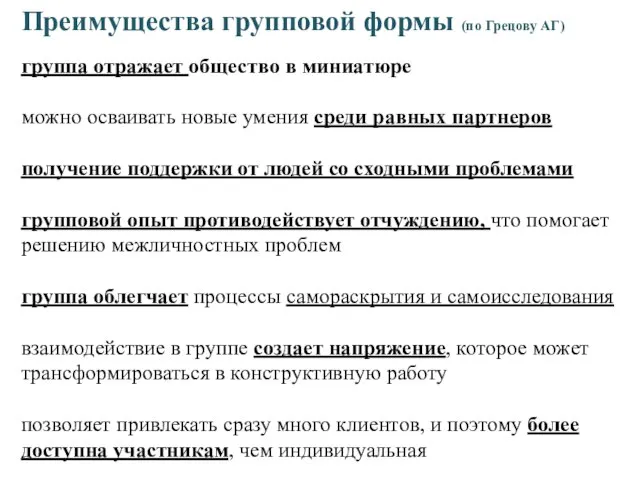 Преимущества групповой формы (по Грецову АГ)

группа отражает общество в миниатюре

можно осваивать новые умения среди равных партнеров

получение поддержки от людей со сходными проблемами

групповой опыт противодействует отчуждению, что помогает решению межличностных проблем

группа облегчает процессы самораскрытия и самоисследования

взаимодействие в группе создает напряжение, которое может трансформироваться в конструктивную работу

позволяет привлекать сразу много клиентов, и поэтому более доступна участникам, чем индивидуальная